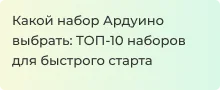 Какой набор Ардуино выбрать: ТОП-10 наборов для быстрого старта